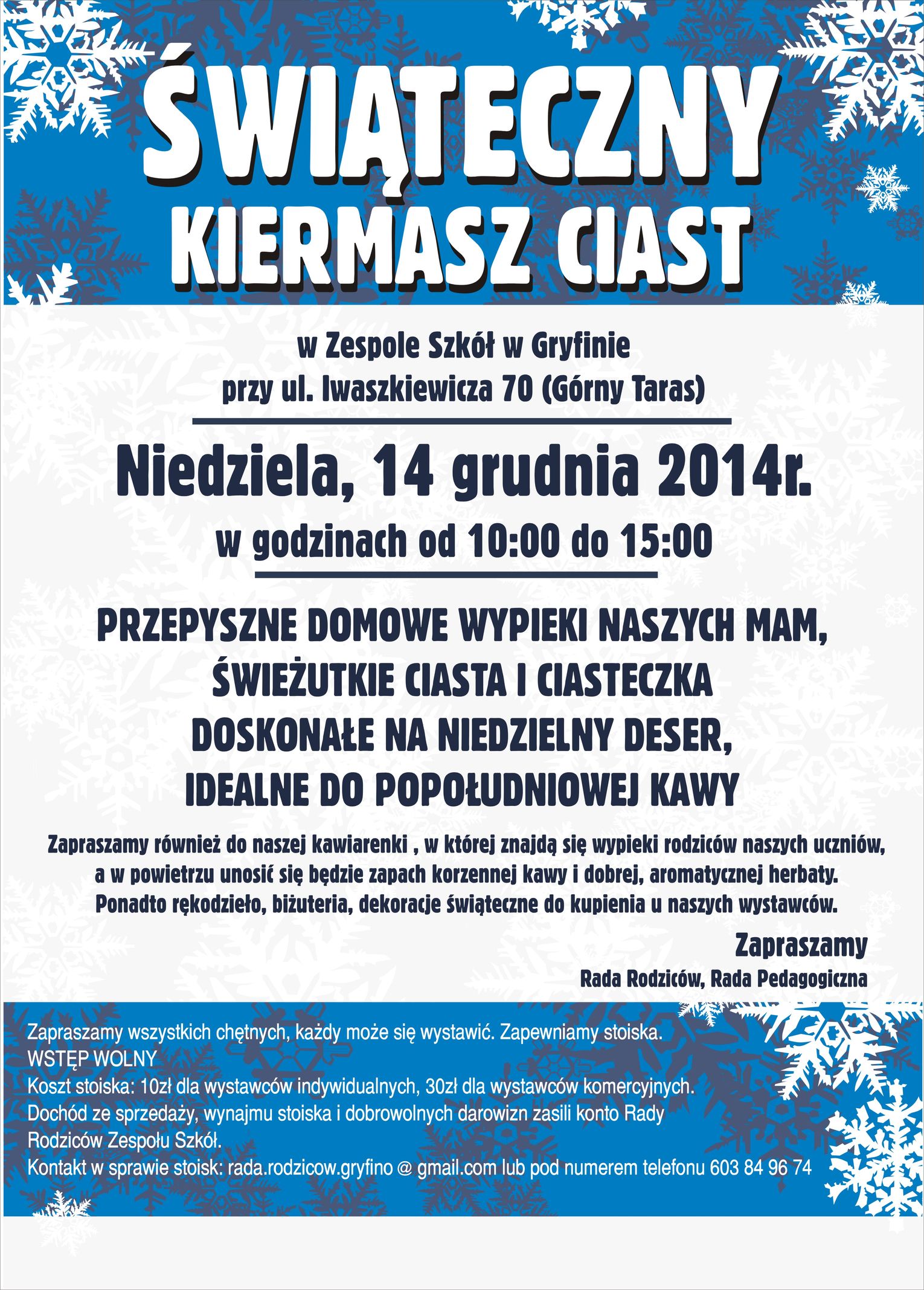 ŚWIĄTECZNY
KIERMASZ CIAST

w Zespole Szkół w Gryfinie
przy ul. Iwaszkiewicza 70 (Górny Taras)

Niedziela, 14 grudnia 2014r.

w godzinach od 10:00 do 15:00

PRZEPYSZNE DOMOWE WYPIEKI NASZYCH MAM,
ŚWIEŻUTKIE CIASTA I CIASTECZKA
DOSKONAŁE NA NIEDZIELNY DESER,
IDEALNE DO POPOŁUDNIOWEJ KAWY

Zapraszamy również do naszej kawiarenki , w której znajdą się wypieki rodziców naszych uczniów, a w powietrzu unosić się będzie zapach korzennej kawy i dobrej, aromatycznej herbaty. Ponadto rękodzieło, biżuteria, dekoracje świąteczne do kupienia u naszych wystawców.

Zapraszamy
Rada Rodziców, Rada Pedagogiczna

Zapraszamy wszystkich chętnych, każdy może się wystawić. Zapewniamy stoiska.
WSTĘP WOLNY
Koszt stoiska: 10zł dla wystawców indywidualnych, 30zł dla wystawców komercyjnych.
Dochód ze sprzedaży, wynajmu stoiska i dobrowolnych darowizn zasili konto Rady Rodziców Zespołu Szkół.
Kontakt w sprawie stoisk: rada.rodzicow.gryfino @ gmail.com lub pod numerem telefonu 603 84 96 74